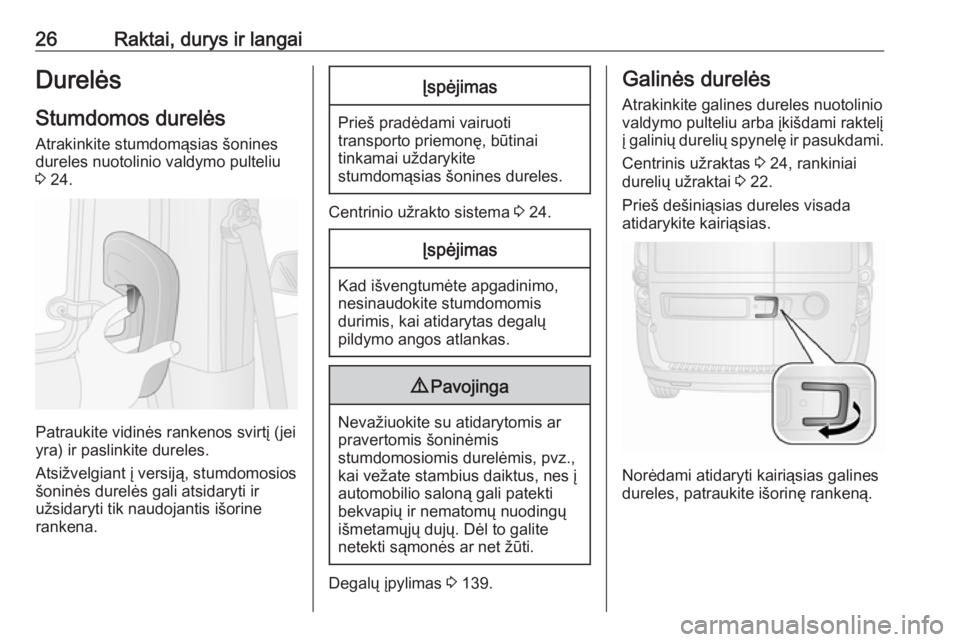 26 Raktai, durys ir langai

Durelės

Stumdomos durelės

Atrakinkite stumdomąsias šonines dureles nuotolinio valdymo pulteliu ⇨ 24.

Patraukite vidinės rankenos svirtį (jei yra) ir paslinkite dureles.

Atsižvelgiant į versiją, stumdomosios šoninės durelės gali atsidaryti ir užsidaryti tik naudojantis išorine rankena.

Įspėjimas

Prieš pradėdami vairuoti transporto priemonę, būtinai tinkamai uždarykite stumdomąsias šonines dureles.

Centrinio užrakto sistema ⇨ 24.

Įspėjimas

Kad išvengtumėte apgadinimo, nesinaudokite stumdomomis durimis, kai atidarytas degalų pildymo angos atlankas.

⚠ Pavojinga

Nevažiuokite su atidarytomis ar pravertomis šoninėmis stumdomosiomis durelėmis, pvz., kai vežate stambius daiktus, nes į automobilio saloną gali patekti bekvapių ir nematomų nuodingų išmetamųjų dujų. Dėl to galite netekti sąmonės ar net žūti.

Degalų įpylimas ⇨ 139.

Galinės durelės

Atrakinkite galines dureles nuotolinio valdymo pulteliu arba įkišdami raktelį į galinių durelių spynelę ir pasukdami.

Centrinis užraktas ⇨ 24, rankiniai durelių užraktai ⇨ 22.

Prieš dešiniąsias dureles visada atidarykite kairiąsias.

Norėdami atidaryti kairiąsias galines dureles, patraukite išorinę rankeną.

carmanualsonline.info